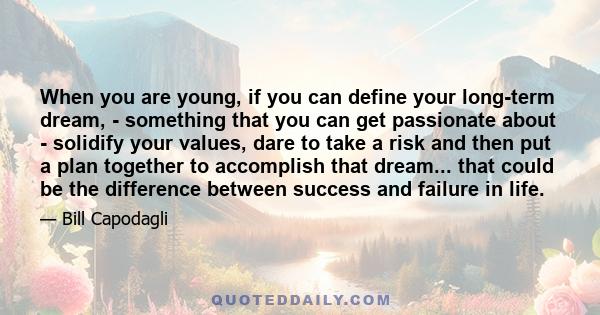 When you are young, if you can define your long-term dream, - something that you can get passionate about - solidify your values, dare to take a risk and then put a plan together to accomplish that dream... that could be the difference between success and failure in life.

— Bill Capodagli

QUOTEDDAILY.COM